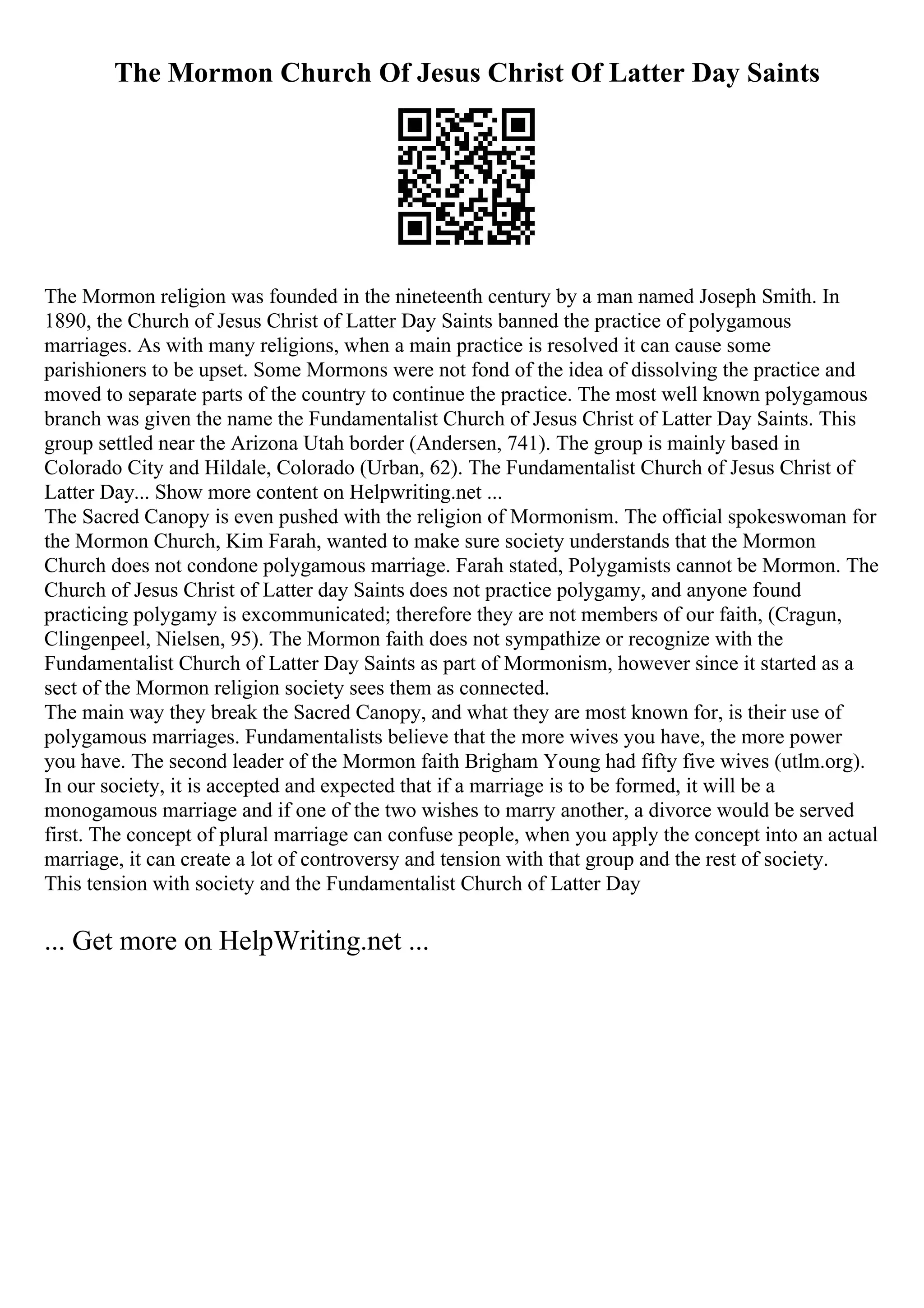 The Mormon Church Of Jesus Christ Of Latter Day Saints

The Mormon religion was founded in the nineteenth century by a man named Joseph Smith. In 1890, the Church of Jesus Christ of Latter Day Saints banned the practice of polygamous marriages. As with many religions, when a main practice is resolved it can cause some parishioners to be upset. Some Mormons were not fond of the idea of dissolving the practice and moved to separate parts of the country to continue the practice. The most well known polygamous branch was given the name the Fundamentalist Church of Jesus Christ of Latter Day Saints. This group settled near the Arizona Utah border (Andersen, 741). The group is mainly based in Colorado City and Hildale, Colorado (Urban, 62). The Fundamentalist Church of Jesus Christ of Latter Day... Show more content on Helpwriting.net ...
The Sacred Canopy is even pushed with the religion of Mormonism. The official spokeswoman for the Mormon Church, Kim Farah, wanted to make sure society understands that the Mormon Church does not condone polygamous marriage. Farah stated, Polygamists cannot be Mormon. The Church of Jesus Christ of Latter day Saints does not practice polygamy, and anyone found practicing polygamy is excommunicated; therefore they are not members of our faith, (Cragun, Clingenpeel, Nielsen, 95). The Mormon faith does not sympathize or recognize with the Fundamentalist Church of Latter Day Saints as part of Mormonism, however since it started as a sect of the Mormon religion society sees them as connected.
The main way they break the Sacred Canopy, and what they are most known for, is their use of polygamous marriages. Fundamentalists believe that the more wives you have, the more power you have. The second leader of the Mormon faith Brigham Young had fifty five wives (utlm.org). In our society, it is accepted and expected that if a marriage is to be formed, it will be a monogamous marriage and if one of the two wishes to marry another, a divorce would be served first. The concept of plural marriage can confuse people, when you apply the concept into an actual marriage, it can create a lot of controversy and tension with that group and the rest of society. This tension with society and the Fundamentalist Church of Latter Day

... Get more on HelpWriting.net ...